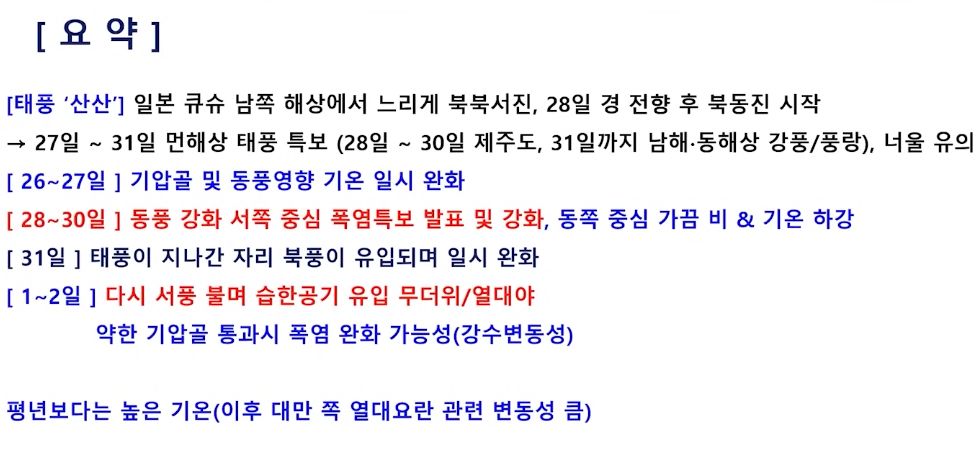 [ 요 약 ]

[태풍 '산산'] 일본 큐슈 남쪽 해상에서 느리게 북북서진, 28일 경 전향 후 북동진 시작

→ 27일 ~ 31일 먼해상 태풍 특보 (28일 ~ 30일 제주도, 31일까지 남해·동해상 강풍/풍랑), 너울 유의

[ 26~27일 ] 기압골 및 동풍영향 기온 일시 완화

[ 28~30일 ] 동풍 강화 서쪽 중심 폭염특보 발표 및 강화, 동쪽 중심 가끔 비 & 기온 하강

[ 31일 ] 태풍이 지나간 자리 북풍이 유입되며 일시 완화

[ 1~2일 ] 다시 서풍 불며 습한공기 유입 무더위/열대야

약한 기압골 통과시 폭염 완화 가능성(강수변동성)

평년보다는 높은 기온(이후 대만 쪽 열대요란 관련 변동성 큼)